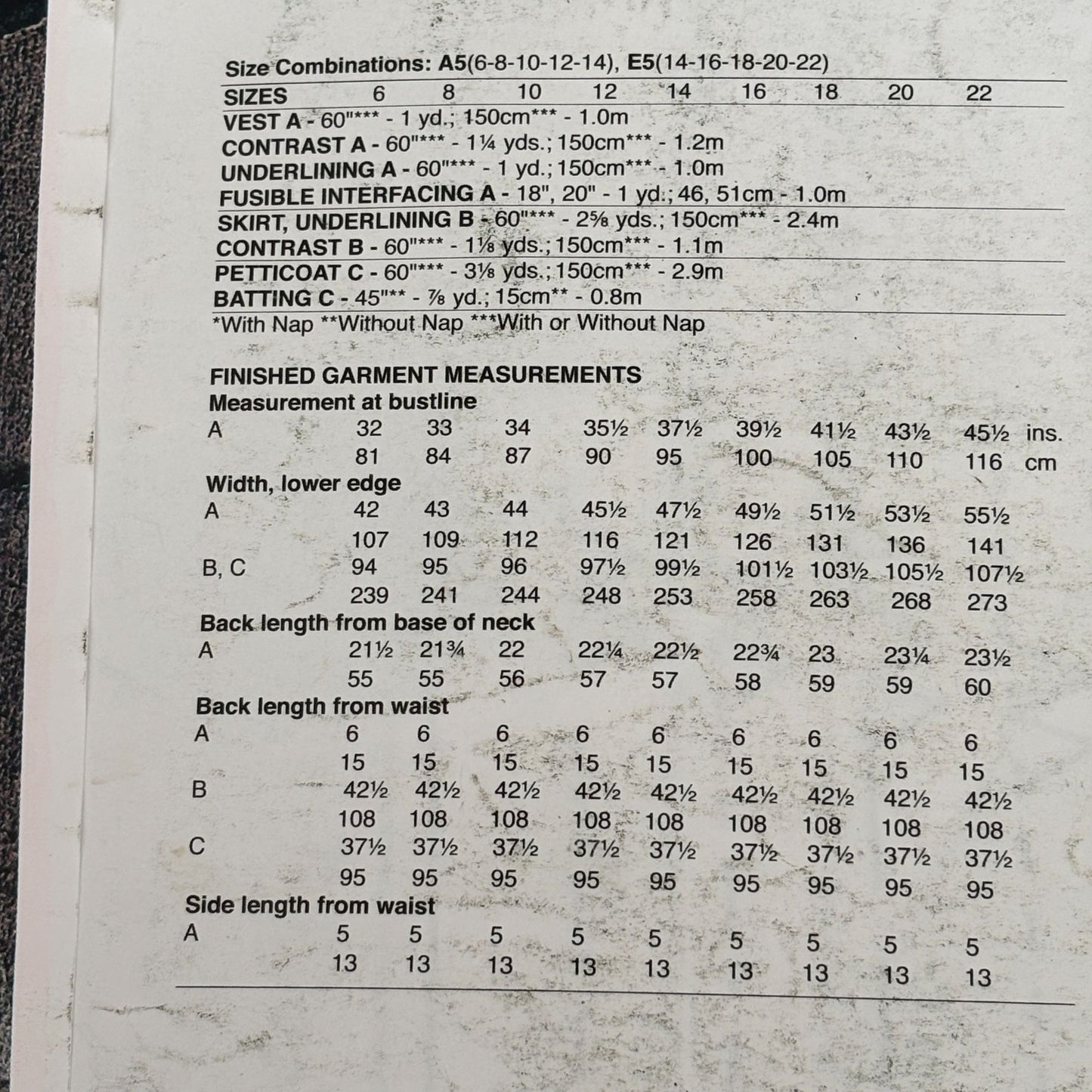 Size Combinations: A5(6-8-10-12-14), E5(14-16-18-20-22)

SIZES 6 8 10 12 14 16 18 20 22

VEST A - 60"*** - 1 yd.; 150cm*** - 1.0m
CONTRAST A - 60"*** - 1¼ yds.; 150cm*** - 1.2m
UNDERLINING A - 60"*** - 1 yd.; 150cm*** - 1.0m
FUSIBLE INTERFACING A - 18", 20" - 1 yd.; 46, 51cm - 1.0m
SKIRT, UNDERLINING B - 60"*** - 2⅝ yds.; 150cm*** - 2.4m
CONTRAST B - 60"*** - 1⅛ yds.; 150cm*** - 1.1m
PETTICOAT C - 60"*** - 3⅛ yds.; 150cm*** - 2.9m
BATTING C - 45"** - ⅞ yd.; 15cm** - 0.8m
*With Nap **Without Nap ***With or Without Nap

FINISHED GARMENT MEASUREMENTS
Measurement at bustline
A 32 33 34 35½ 37½ 39½ 41½ 43½ 45½ ins.
81 84 87 90 95 100 105 110 116 cm
Width, lower edge
A 42 43 44 45½ 47½ 49½ 51½ 53½ 55½
107 109 112 116 121 126 131 136 141
B, C 94 95 96 97½ 99½ 101½ 103½ 105½ 107½
239 241 244 248 253 258 263 268 273
Back length from base of neck
A 21½ 21¾ 22 22¼ 22½ 22¾ 23 23¼ 23½
55 55 56 57 57 58 59 59 60
Back length from waist
A 6 6 6 6 6 6 6 6 6
15 15 15 15 15 15 15 15 15
B 42½ 42½ 42½ 42½ 42½ 42½ 42½ 42½ 42½
108 108 108 108 108 108 108 108 108
C 37½ 37½ 37½ 37½ 37½ 37½ 37½ 37½ 37½
95 95 95 95 95 95 95 95 95
Side length from waist
A 5 5 5 5 5 5 5 5 5
13 13 13 13 13 13 13 13 13